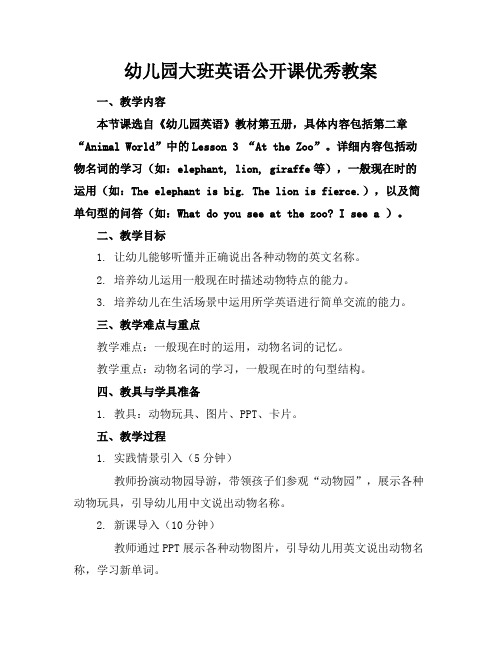 幼儿园大班英语公开课优秀教案

一、教学内容

本节课选自《幼儿园英语》教材第五册，具体内容包括第二章“Animal World”中的Lesson 3 “At the Zoo”。详细内容包括动物名词的学习（如：elephant, lion, giraffe等），一般现在时的运用（如：The elephant is big. The lion is fierce.），以及简单句型的问答（如：What do you see at the zoo? I see a ）。

二、教学目标

1. 让幼儿能够听懂并正确说出各种动物的英文名称。

2. 培养幼儿运用一般现在时描述动物特点的能力。

3. 培养幼儿在生活场景中运用所学英语进行简单交流的能力。

三、教学难点与重点

教学难点：一般现在时的运用，动物名词的记忆。

教学重点：动物名词的学习，一般现在时的句型结构。

四、教具与学具准备

1. 教具：动物玩具、图片、PPT、卡片。

五、教学过程

1. 实践情景引入（5分钟）

教师扮演动物园导游，带领孩子们参观“动物园”，展示各种动物玩具，引导幼儿用中文说出动物名称。

2. 新课导入（10分钟）

教师通过PPT展示各种动物图片，引导幼儿用英文说出动物名称，学习新单词。